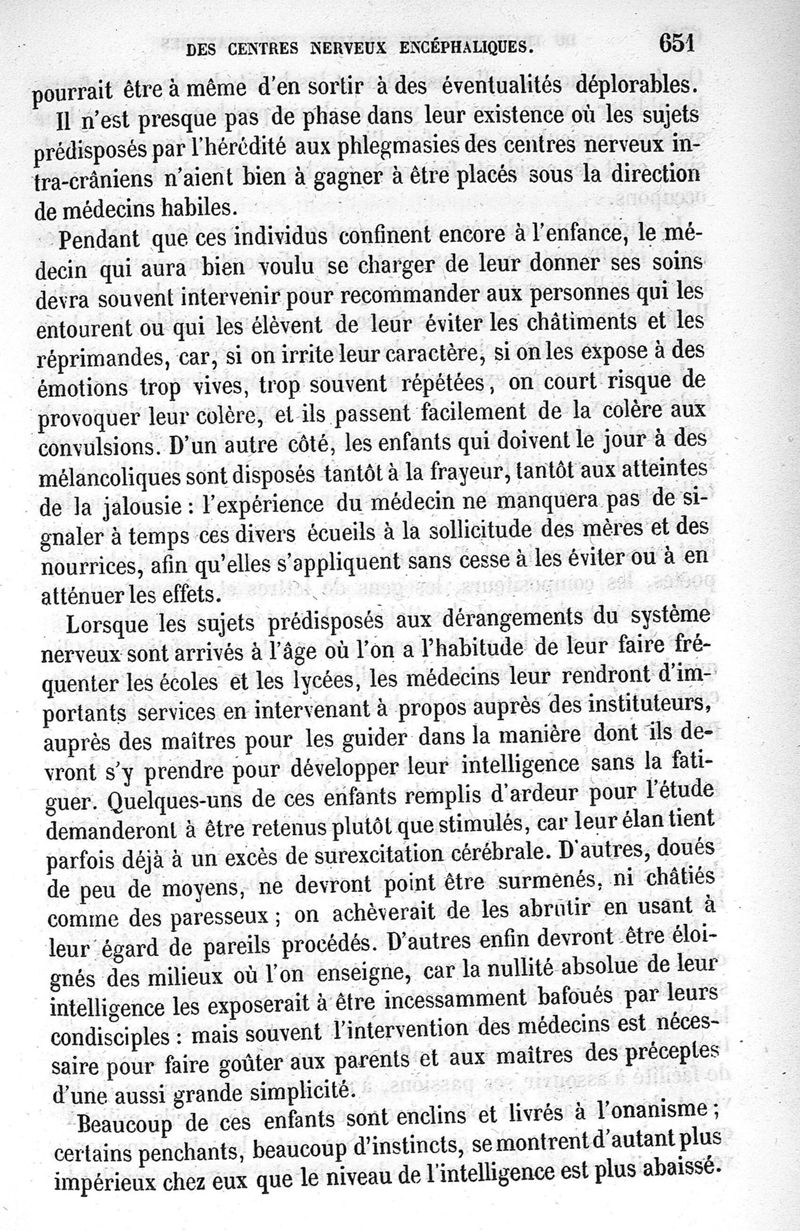 DES CENTRES NERVEUX ENCÉPHALIQUES. 651

pourrait être à même d'en sortir à des éventualités déplorables.

Il n'est presque pas de phase dans leur existence où les sujets prédisposés par l'hérédité aux phlegmasies des centres nerveux intra-crâniens n'aient bien à gagner à être placés sous la direction de médecins habiles.

Pendant que ces individus confinent encore à l'enfance, le médecin qui aura bien voulu se charger de leur donner ses soins devra souvent intervenir pour recommander aux personnes qui les entourent ou qui les élèvent de leur éviter les châtiments et les réprimandes, car, si on irrite leur caractère, si on les expose à des émotions trop vives, trop souvent répétées, on court risque de provoquer leur colère, et ils passent facilement de la colère aux convulsions. D'un autre côté, les enfants qui doivent le jour à des mélancoliques sont disposés tantôt à la frayeur, tantôt aux atteintes de la jalousie : l'expérience du médecin ne manquera pas de signaler à temps ces divers écueils à la sollicitude des mères et des nourrices, afin qu'elles s'appliquent sans cesse à les éviter ou à en atténuer les effets.

Lorsque les sujets prédisposés aux dérangements du système nerveux sont arrivés à l'âge où l'on a l'habitude de leur faire fréquenter les écoles et les lycées, les médecins leur rendront d'importants services en intervenant à propos auprès des instituteurs, auprès des maîtres pour les guider dans la manière dont ils devront s'y prendre pour développer leur intelligence sans la fatiguer. Quelques-uns de ces enfants remplis d'ardeur pour l'étude demanderont à être retenus plutôt que stimulés, car leur élan tient parfois déjà à un excès de surexcitation cérébrale. D'autres, doués de peu de moyens, ne devront point être surmenés, ni châtiés comme des paresseux ; on achèverait de les abrutir en usant à leur égard de pareils procédés. D'autres enfin devront être éloignés des milieux où l'on enseigne, car la nullité absolue de leur intelligence les exposerait à être incessamment bafoués par leurs condisciples : mais souvent l'intervention des médecins est nécessaire pour faire goûter aux parents et aux maîtres des préceptes d'une aussi grande simplicité.

Beaucoup de ces enfants sont enclins et livrés à l'onanisme ; certains penchants, beaucoup d'instincts, se montrent d'autant plus impérieux chez eux que le niveau de l'intelligence est plus abaissé.